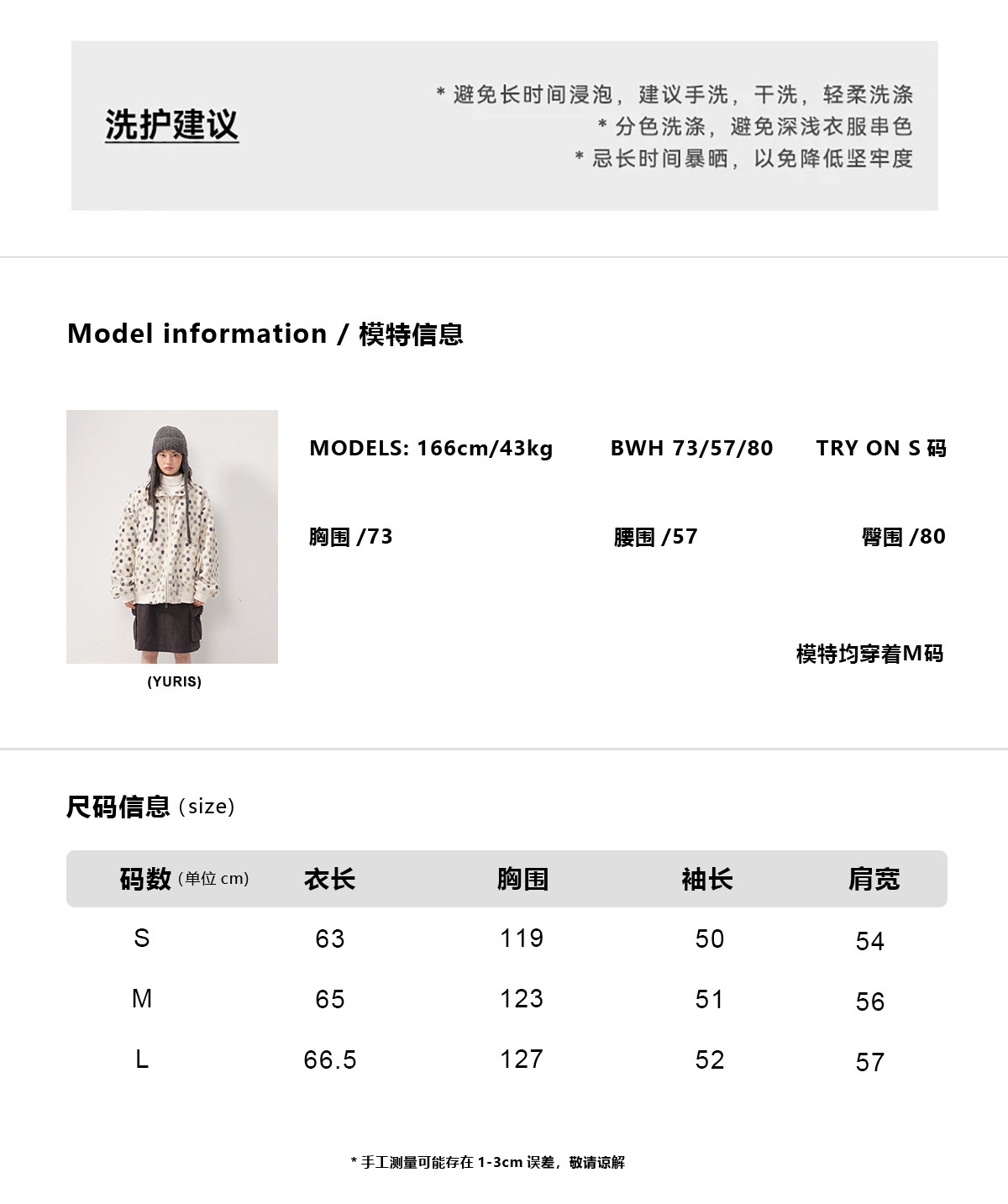 洗护建议

* 避免长时间浸泡，建议手洗，干洗，轻柔洗涤
* 分色洗涤，避免深浅衣服串色
* 忌长时间暴晒，以免降低坚牢度

Model information / 模特信息

(YURIS)

MODELS: 166cm/43kg  BWH 73/57/80  TRY ON S码

胸围 /73  腰围 /57  臀围 /80

模特均穿着M码

尺码信息（size）

| 码数（单位cm） | 衣长 | 胸围 | 袖长 | 肩宽 |
|---|---|---|---|---|
| S | 63 | 119 | 50 | 54 |
| M | 65 | 123 | 51 | 56 |
| L | 66.5 | 127 | 52 | 57 |

* 手工测量可能存在1-3cm误差，敬请谅解